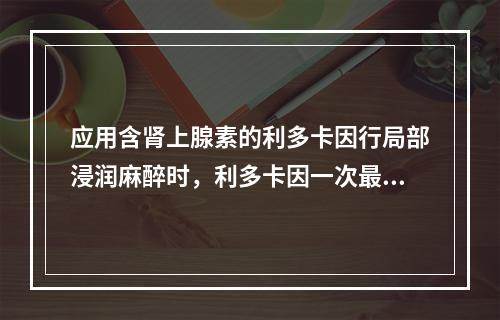 应用含肾上腺素的利多卡因行局部浸润麻醉时，利多卡因一次最...